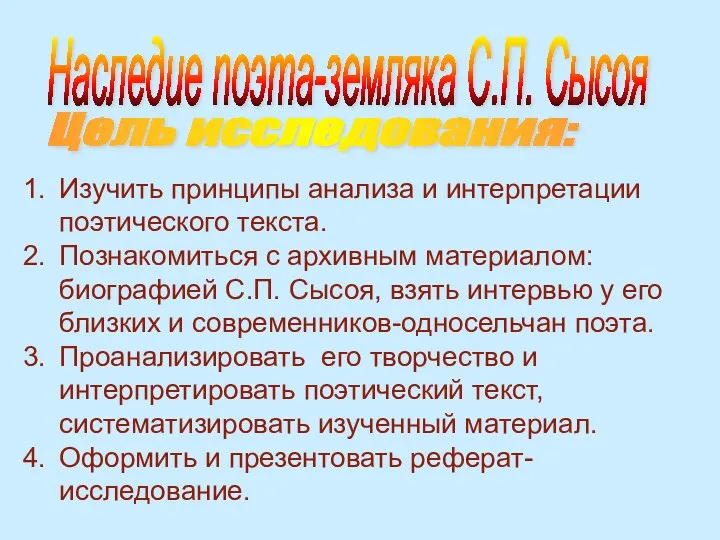 Наследие поэта-земляка С.П. Сысоя

Цель исследования:

1. Изучить принципы анализа и интерпретации поэтического текста.
2. Познакомиться с архивным материалом: биографией С.П. Сысоя, взять интервью у его близких и современников-односельчан поэта.
3. Проанализировать его творчество и интерпретировать поэтический текст, систематизировать изученный материал.
4. Оформить и презентовать реферат-исследование.